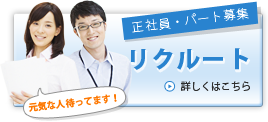 正社員・パート募集

リクルート

詳しくはこちら

元気な人待ってます！